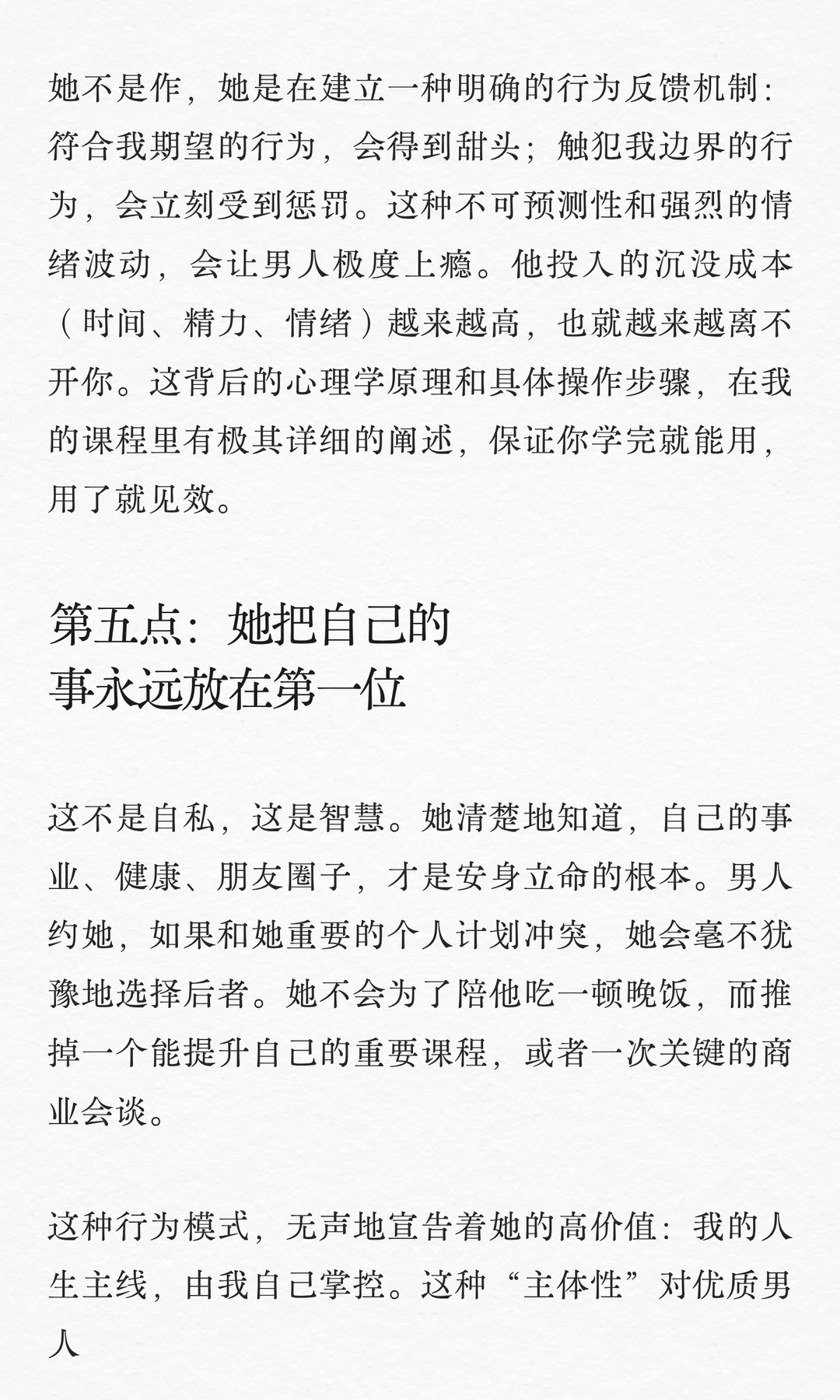 她不是作，她是在建立一种明确的行为反馈机制：符合我期望的行为，会得到甜头；触犯我边界的行为，会立刻受到惩罚。这种不可预测性和强烈的情绪波动，会让男人极度上瘾。他投入的沉没成本（时间、精力、情绪）越来越高，也就越来越离不开你。这背后的心理学原理和具体操作步骤，在我的课程里有极其详细的阐述，保证你学完就能用，用了就见效。

第五点：她把自己的事永远放在第一位

这不是自私，这是智慧。她清楚地知道，自己的事业、健康、朋友圈子，才是安身立命的根本。男人约她，如果和她重要的个人计划冲突，她会毫不犹豫地选择后者。她不会为了陪他吃一顿晚饭，而推掉一个能提升自己的重要课程，或者一次关键的商业会谈。

这种行为模式，无声地宣告着她的高价值：我的人生主线，由我自己掌控。这种“主体性”对优质男人